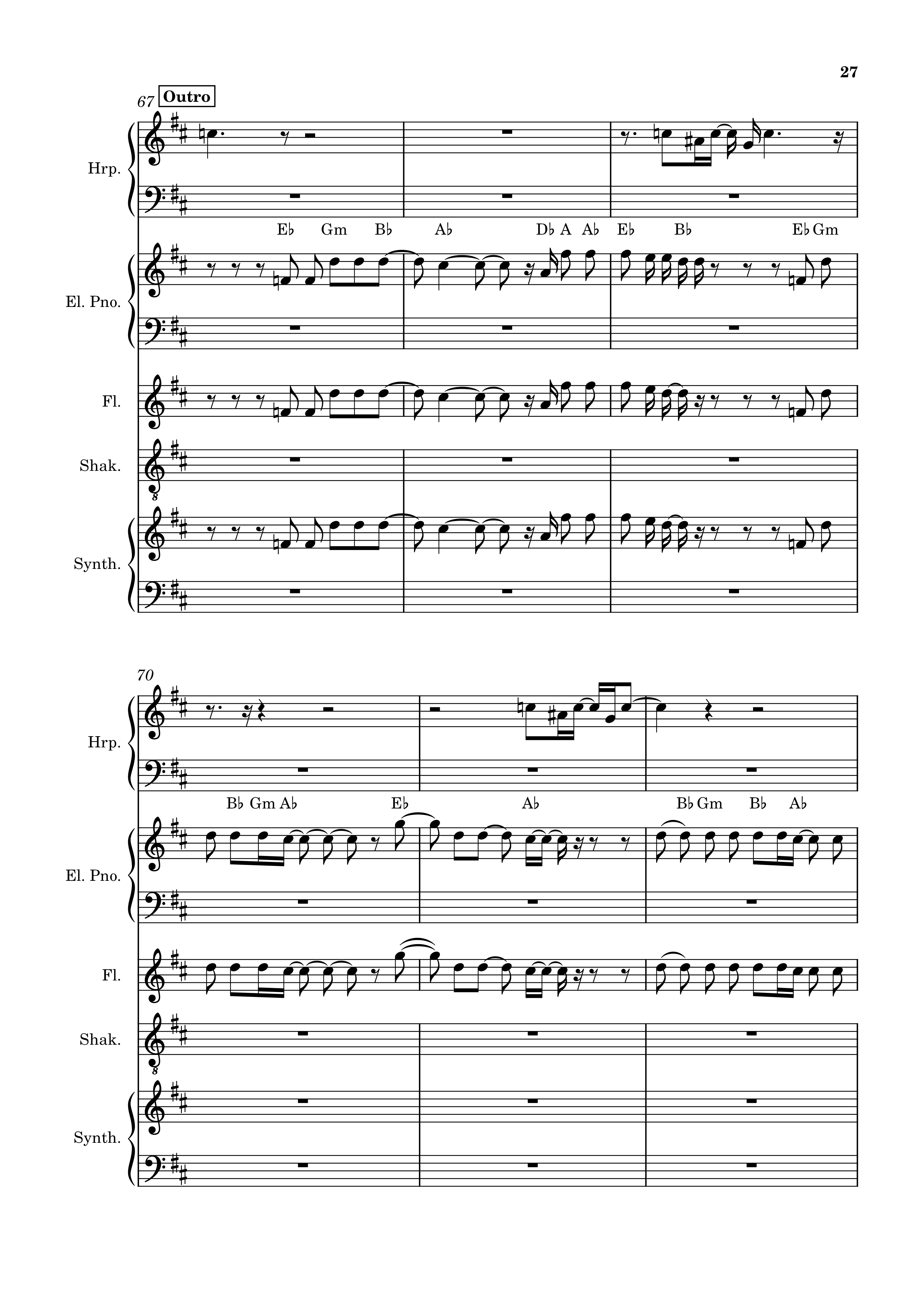 27

67
Outro

Hrp.

E♭ Gm B♭ A♭ D♭ A A♭ E♭ B♭ E♭ Gm

El. Pno.

Fl.

Shak.

Synth.

70

Hrp.

B♭ Gm A♭ E♭ A♭ B♭ Gm B♭ A♭

El. Pno.

Fl.

Shak.

Synth.